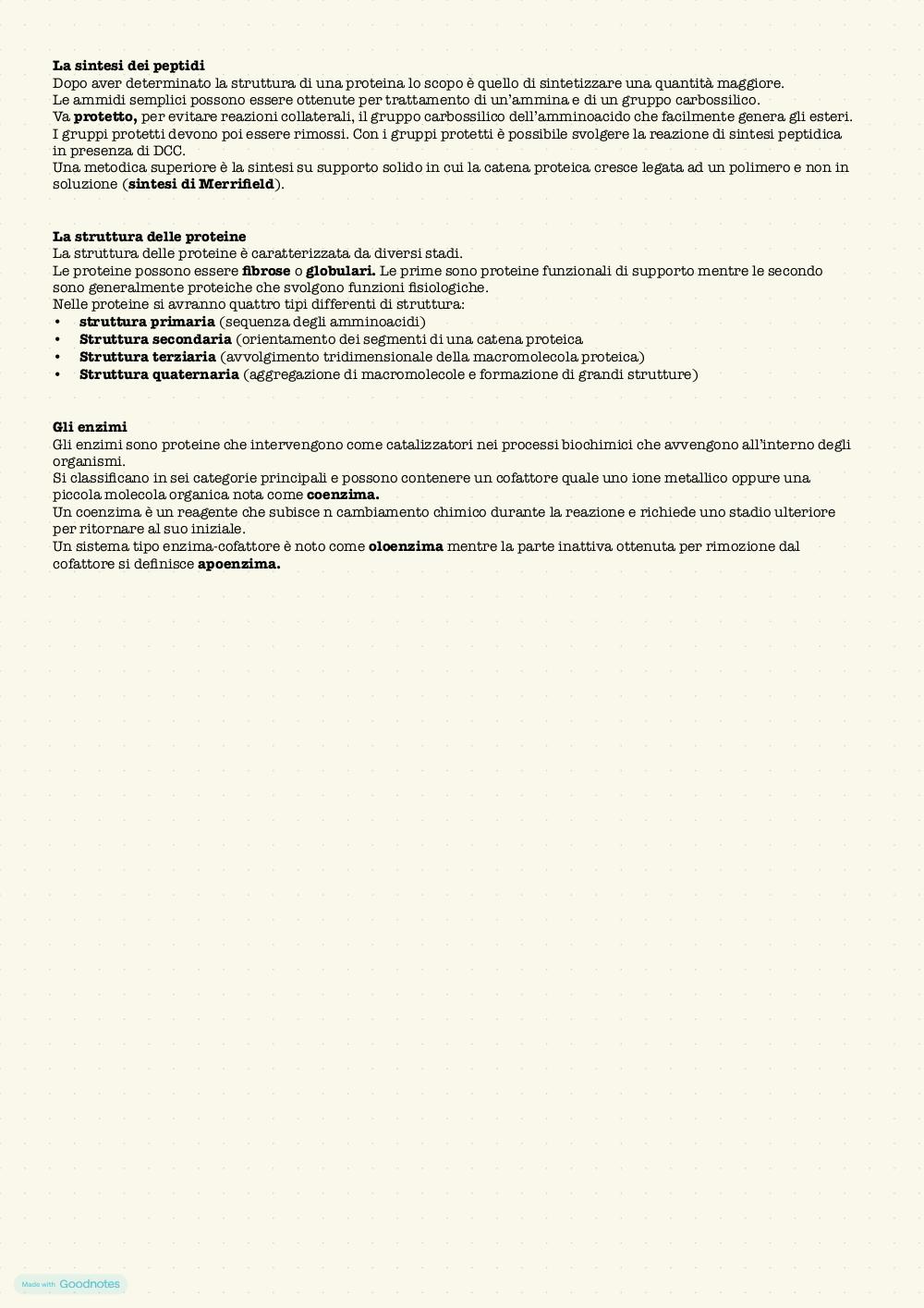 La sintesi dei peptidi
Dopo aver determinato la struttura di una proteina lo scopo è quello di sintetizzare una quantità maggiore.
Le ammidi semplici possono essere ottenute per trattamento di un'ammina e di un gruppo carbossilico.
Va protetto, per evitare reazioni collaterali, il gruppo carbossilico dell'amminoacido che facilmente genera gli esteri.
I gruppi protetti devono poi essere rimossi. Con i gruppi protetti è possibile svolgere la reazione di sintesi peptidica in presenza di DCC.
Una metodica superiore è la sintesi su supporto solido in cui la catena proteica cresce legata ad un polimero e non in soluzione (sintesi di Merrifield).

La struttura delle proteine
La struttura delle proteine è caratterizzata da diversi stadi.
Le proteine possono essere fibrose o globulari. Le prime sono proteine funzionali di supporto mentre le secondo sono generalmente proteiche che svolgono funzioni fisiologiche.
Nelle proteine si avranno quattro tipi differenti di struttura:
• struttura primaria (sequenza degli amminoacidi)
• Struttura secondaria (orientamento dei segmenti di una catena proteica
• Struttura terziaria (avvolgimento tridimensionale della macromolecola proteica)
• Struttura quaternaria (aggregazione di macromolecole e formazione di grandi strutture)

Gli enzimi
Gli enzimi sono proteine che intervengono come catalizzatori nei processi biochimici che avvengono all'interno degli organismi.
Si classificano in sei categorie principali e possono contenere un cofattore quale uno ione metallico oppure una piccola molecola organica nota come coenzima.
Un coenzima è un reagente che subisce n cambiamento chimico durante la reazione e richiede uno stadio ulteriore per ritornare al suo iniziale.
Un sistema tipo enzima-cofattore è noto come oloenzima mentre la parte inattiva ottenuta per rimozione dal cofattore si definisce apoenzima.

Made with Goodnotes